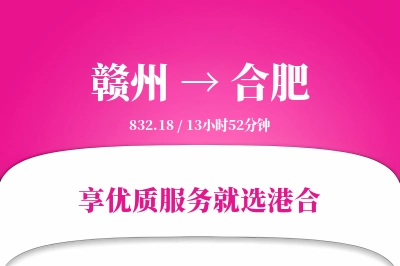 赣州 → 合肥

832.18 / 13小时52分钟

享优质服务就选港合